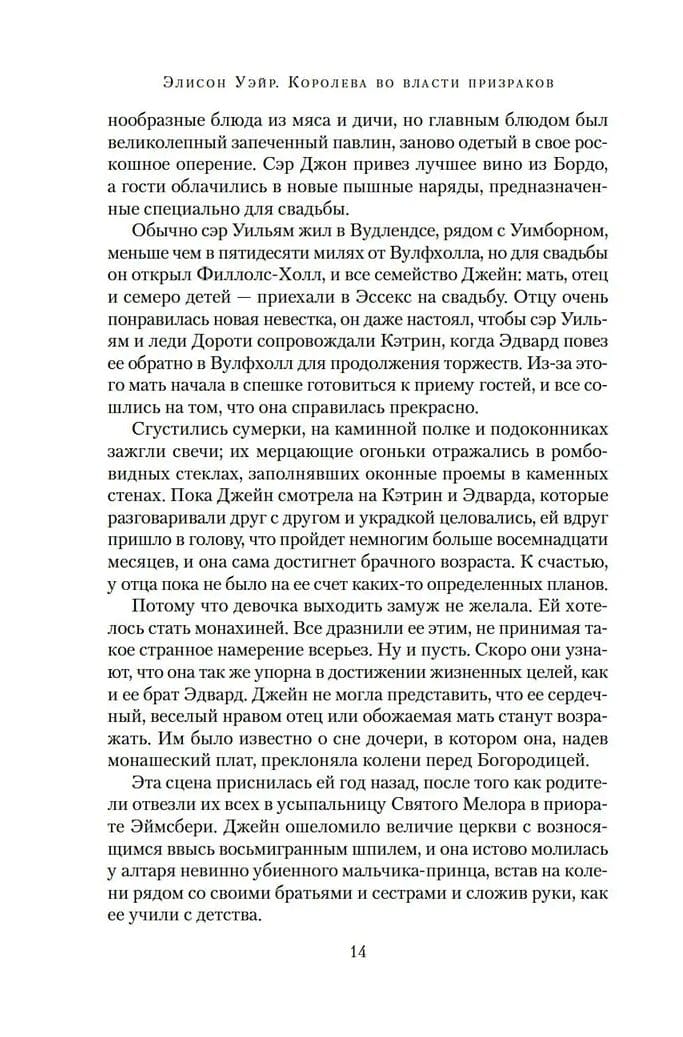 Элисон Уэйр. Королева во власти призраков

нообразные блюда из мяса и дичи, но главным блюдом был великолепный запеченный павлин, заново одетый в свое роскошное оперение. Сэр Джон привез лучшее вино из Бордо, а гости облачились в новые пышные наряды, предназначенные специально для свадьбы.

Обычно сэр Уильям жил в Вудлендсе, рядом с Уимборном, меньше чем в пятидесяти милях от Вулфхолла, но для свадьбы он открыл Филлолс-Холл, и все семейство Джейн: мать, отец и семеро детей — приехали в Эссекс на свадьбу. Отцу очень понравилась новая невестка, он даже настоял, чтобы сэр Уильям и леди Дороти сопровождали Кэтрин, когда Эдвард повез ее обратно в Вулфхолл для продолжения торжеств. Из-за этого мать начала в спешке готовиться к приему гостей, и все сошлись на том, что она справилась прекрасно.

Сгустились сумерки, на каминной полке и подоконниках зажгли свечи; их мерцающие огоньки отражались в ромбовидных стеклах, заполнявших оконные проемы в каменных стенах. Пока Джейн смотрела на Кэтрин и Эдварда, которые разговаривали друг с другом и украдкой целовались, ей вдруг пришло в голову, что пройдет немногим больше восемнадцати месяцев, и она сама достигнет брачного возраста. К счастью, у отца пока не было на ее счет каких-то определенных планов.

Потому что девочка выходить замуж не желала. Ей хотелось стать монахиней. Все дразнили ее этим, не принимая такое странное намерение всерьез. Ну и пусть. Скоро они узнают, что она так же упорна в достижении жизненных целей, как и ее брат Эдвард. Джейн не могла представить, что ее сердечный, веселый нравом отец или обожаемая мать станут возражать. Им было известно о сне дочери, в котором она, надев монашеский плат, преклоняла колени перед Богородицей.

Эта сцена приснилась ей год назад, после того как родители отвезли их всех в усыпальницу Святого Мелора в приорате Эймсбери. Джейн ошеломило величие церкви с возносящимся ввысь восьмигранным шпилем, и она истово молилась у алтаря невинно убиенного мальчика-принца, встав на колени рядом со своими братьями и сестрами и сложив руки, как ее учили с детства.

14